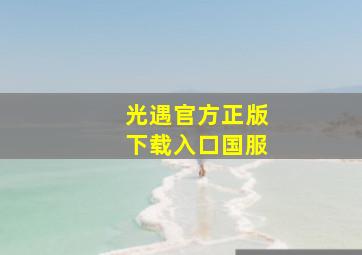 光遇官方正版
下载入口国服